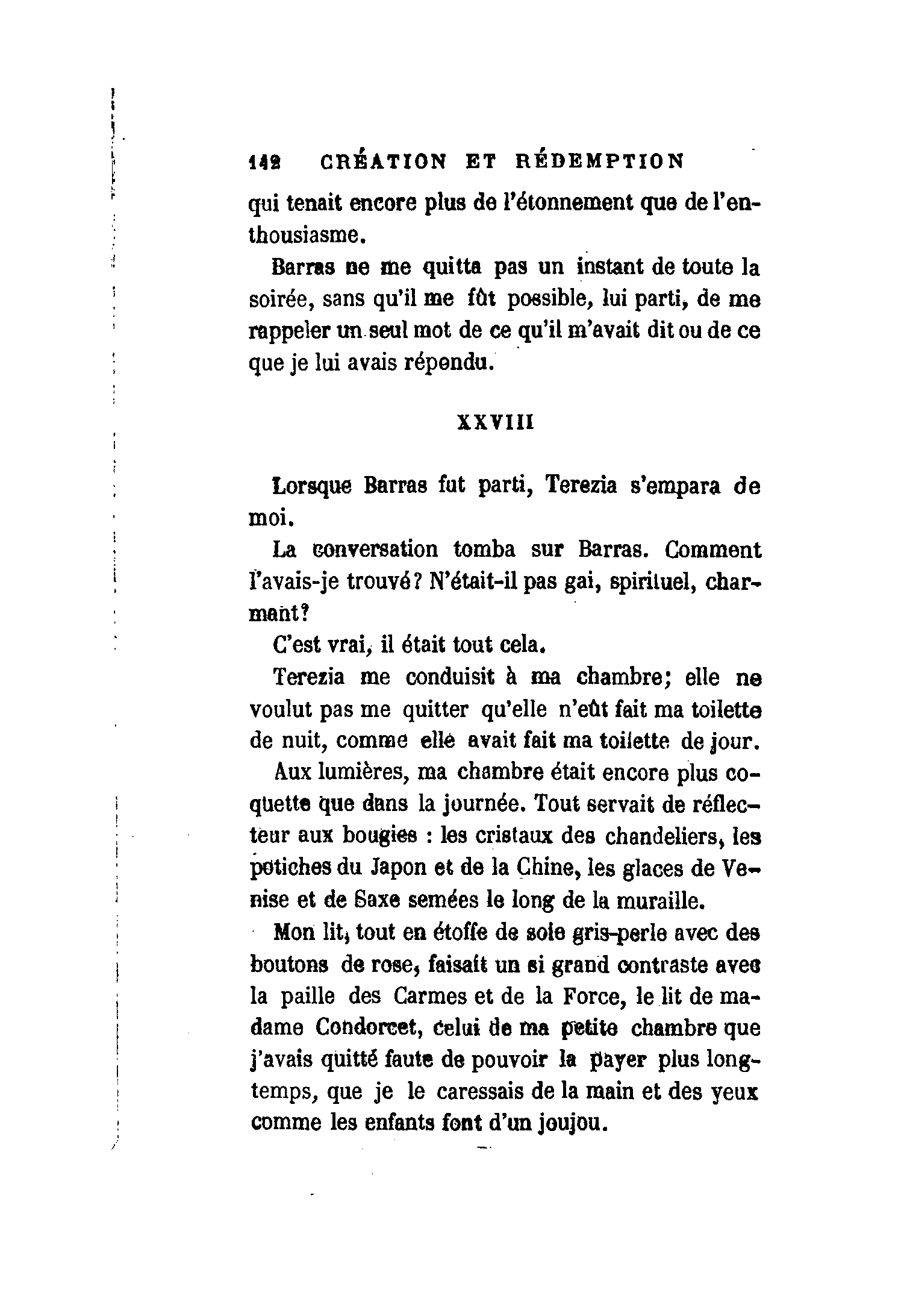 142 CRÉATION ET RÉDEMPTION

qui tenait encore plus de l'étonnement que de l'enthousiasme.

Barras ne me quitta pas un instant de toute la soirée, sans qu'il me fût possible, lui parti, de me rappeler un seul mot de ce qu'il m'avait dit ou de ce que je lui avais répondu.

XXVIII

Lorsque Barras fut parti, Terezia s'empara de moi.

La conversation tomba sur Barras. Comment l'avais-je trouvé? N'était-il pas gai, spirituel, charmant?

C'est vrai, il était tout cela.

Terezia me conduisit à ma chambre; elle ne voulut pas me quitter qu'elle n'eût fait ma toilette de nuit, comme elle avait fait ma toilette de jour.

Aux lumières, ma chambre était encore plus coquette que dans la journée. Tout servait de réflecteur aux bougies : les cristaux des chandeliers, les potiches du Japon et de la Chine, les glaces de Venise et de Saxe semées le long de la muraille.

Mon lit, tout en étoffe de soie gris-perle avec des boutons de rose, faisait un si grand contraste avec la paille des Carmes et de la Force, le lit de madame Condorcet, celui de ma petite chambre que j'avais quitté faute de pouvoir la payer plus longtemps, que je le caressais de la main et des yeux comme les enfants font d'un joujou.